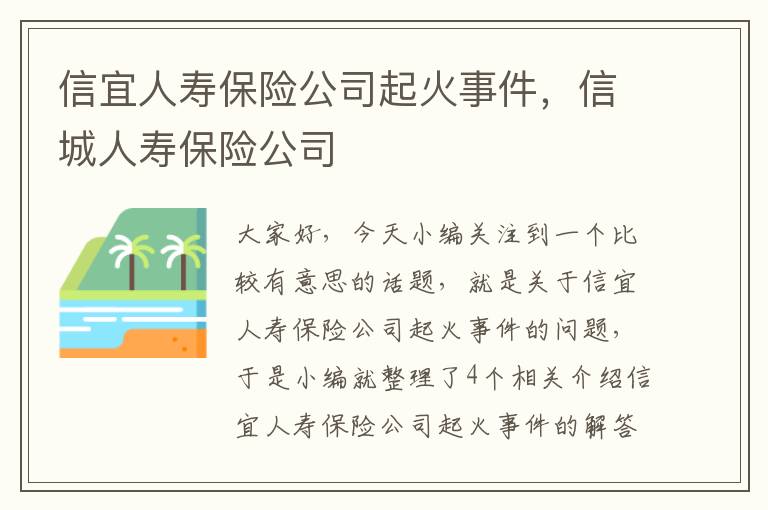 信宜人寿保险公司起火事件，信城人寿保险公司

大家好，今天小编关注到一个比较有意思的话题，就是关于信宜人寿保险公司起火事件的问题，于是小编就整理了4个相关介绍信宜人寿保险公司起火事件的解答